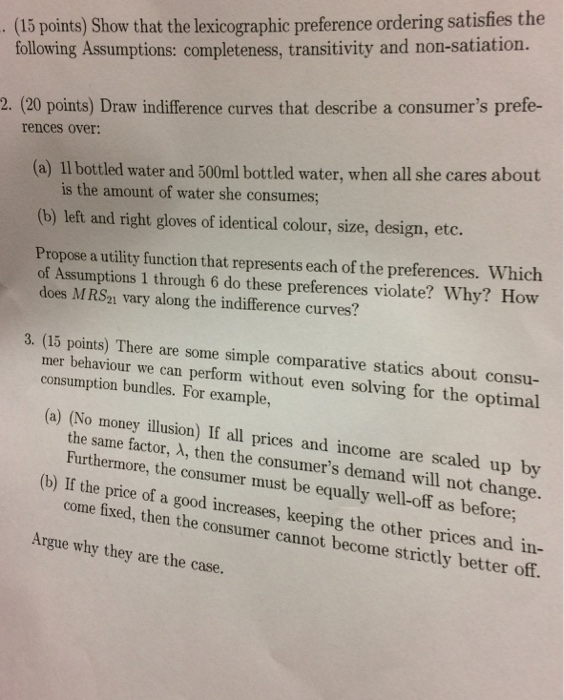 . (15 points) Show that the lexicographic preference ordering satisfies the following Assumptions: completeness, transitivity and non-satiation.

2. (20 points) Draw indifference curves that describe a consumer's preferences over:

(a) 1l bottled water and 500ml bottled water, when all she cares about is the amount of water she consumes;

(b) left and right gloves of identical colour, size, design, etc.

Propose a utility function that represents each of the preferences. Which of Assumptions 1 through 6 do these preferences violate? Why? How does $MRS_{21}$ vary along the indifference curves?

3. (15 points) There are some simple comparative statics about consumer behaviour we can perform without even solving for the optimal consumption bundles. For example,

(a) (No money illusion) If all prices and income are scaled up by the same factor, $\lambda$, then the consumer's demand will not change. Furthermore, the consumer must be equally well-off as before;

(b) If the price of a good increases, keeping the other prices and income fixed, then the consumer cannot become strictly better off.

Argue why they are the case.